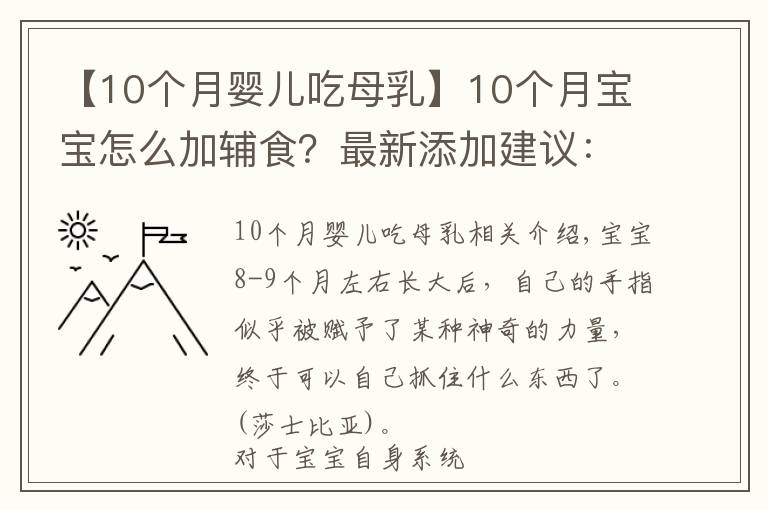 【10个月婴儿吃母乳】10个月宝宝怎么加辅食？最新添加建议：

10个月婴儿吃母乳相关介绍，宝宝8-9个月左右长大后，自己的手指似乎被赋予了某种神奇的力量，终于可以自己抓住什么东西了。（莎士比亚）。
对于宝宝自身系统